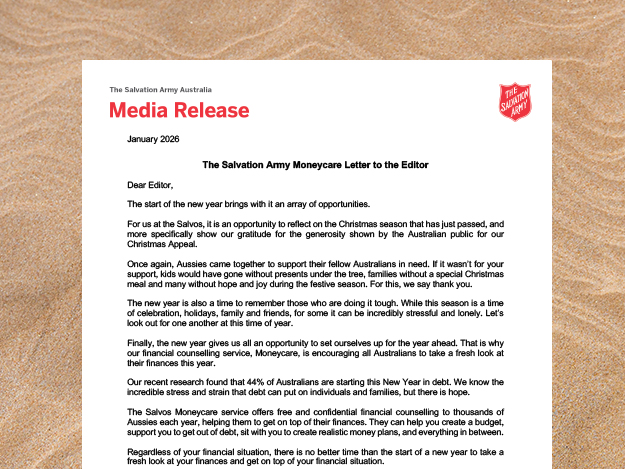 The Salvation Army Australia

Media Release

THE SALVATION ARMY

January 2026

The Salvation Army Moneycare Letter to the Editor

Dear Editor,

The start of the new year brings with it an array of opportunities.

For us at the Salvos, it is an opportunity to reflect on the Christmas season that has just passed, and more specifically show our gratitude for the generosity shown by the Australian public for our Christmas Appeal.

Once again, Aussies came together to support their fellow Australians in need. If it wasn't for your support, kids would have gone without presents under the tree, families without a special Christmas meal and many without hope and joy during the festive season. For this, we say thank you.

The new year is also a time to remember those who are doing it tough. While this season is a time of celebration, holidays, family and friends, for some it can be incredibly stressful and lonely. Let's look out for one another at this time of year.

Finally, the new year gives us all an opportunity to set ourselves up for the year ahead. That is why our financial counselling service, Moneycare, is encouraging all Australians to take a fresh look at their finances this year.

Our recent research found that 44% of Australians are starting this New Year in debt. We know the incredible stress and strain that debt can put on individuals and families, but there is hope.

The Salvos Moneycare service offers free and confidential financial counselling to thousands of Aussies each year, helping them to get on top of their finances. They can help you create a budget, support you to get out of debt, sit with you to create realistic money plans, and everything in between.

Regardless of your financial situation, there is no better time than the start of a new year to take a fresh look at your finances and get on top of your financial situation.